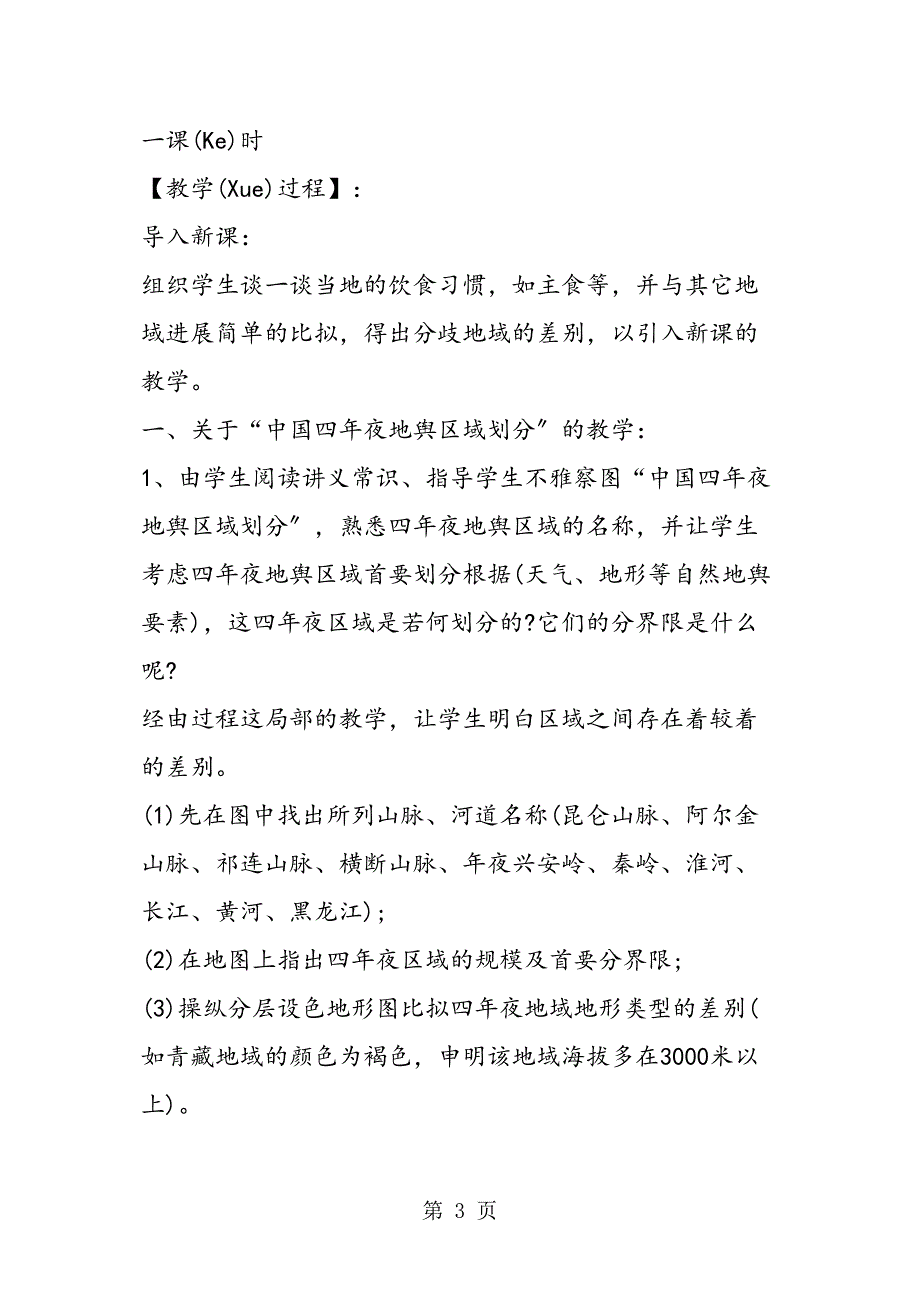 一课(Ke)时

【教学(Xue)过程】：

导入新课：

组织学生谈一谈当地的饮食习惯，如主食等，并与其它地域进展简单的比拟，得出分歧地域的差别，以引入新课的教学。

一、关于“中国四年夜地舆区域划分”的教学：

1、由学生阅读讲义常识、指导学生不雅察图“中国四年夜地舆区域划分”，熟悉四年夜地舆区域的名称，并让学生考虑四年夜地舆区域首要划分根据(天气、地形等自然地舆要素)，这四年夜区域是若何划分的?它们的分界限是什么呢?

经由过程这局部的教学，让学生明白区域之间存在着较着的差别。

(1)先在图中找出所列山脉、河道名称(昆仑山脉、阿尔金山脉、祁连山脉、横断山脉、年夜兴安岭、秦岭、淮河、长江、黄河、黑龙江)；

(2)在地图上指出四年夜区域的规模及首要分界限；

(3)操纵分层设色地形图比拟四年夜地域地形类型的差别(如青藏地域的颜色为褐色，申明该地域海拔多在3000米以上)。

第 3 页